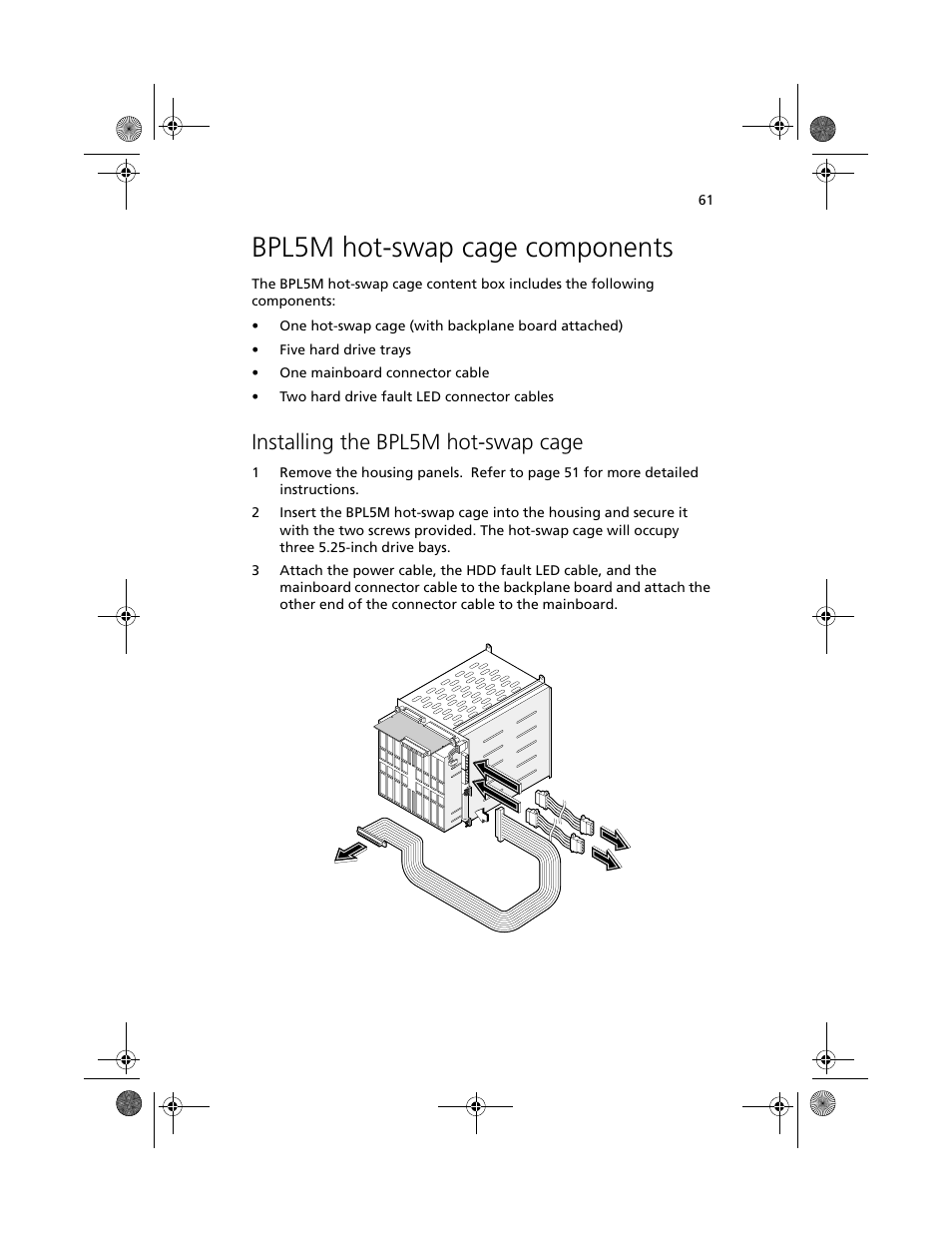 61

BPL5M hot-swap cage components

The BPL5M hot-swap cage content box includes the following components:

• One hot-swap cage (with backplane board attached)
• Five hard drive trays
• One mainboard connector cable
• Two hard drive fault LED connector cables

Installing the BPL5M hot-swap cage

1 Remove the housing panels. Refer to page 51 for more detailed instructions.

2 Insert the BPL5M hot-swap cage into the housing and secure it with the two screws provided. The hot-swap cage will occupy three 5.25-inch drive bays.

3 Attach the power cable, the HDD fault LED cable, and the mainboard connector cable to the backplane board and attach the other end of the connector cable to the mainboard.